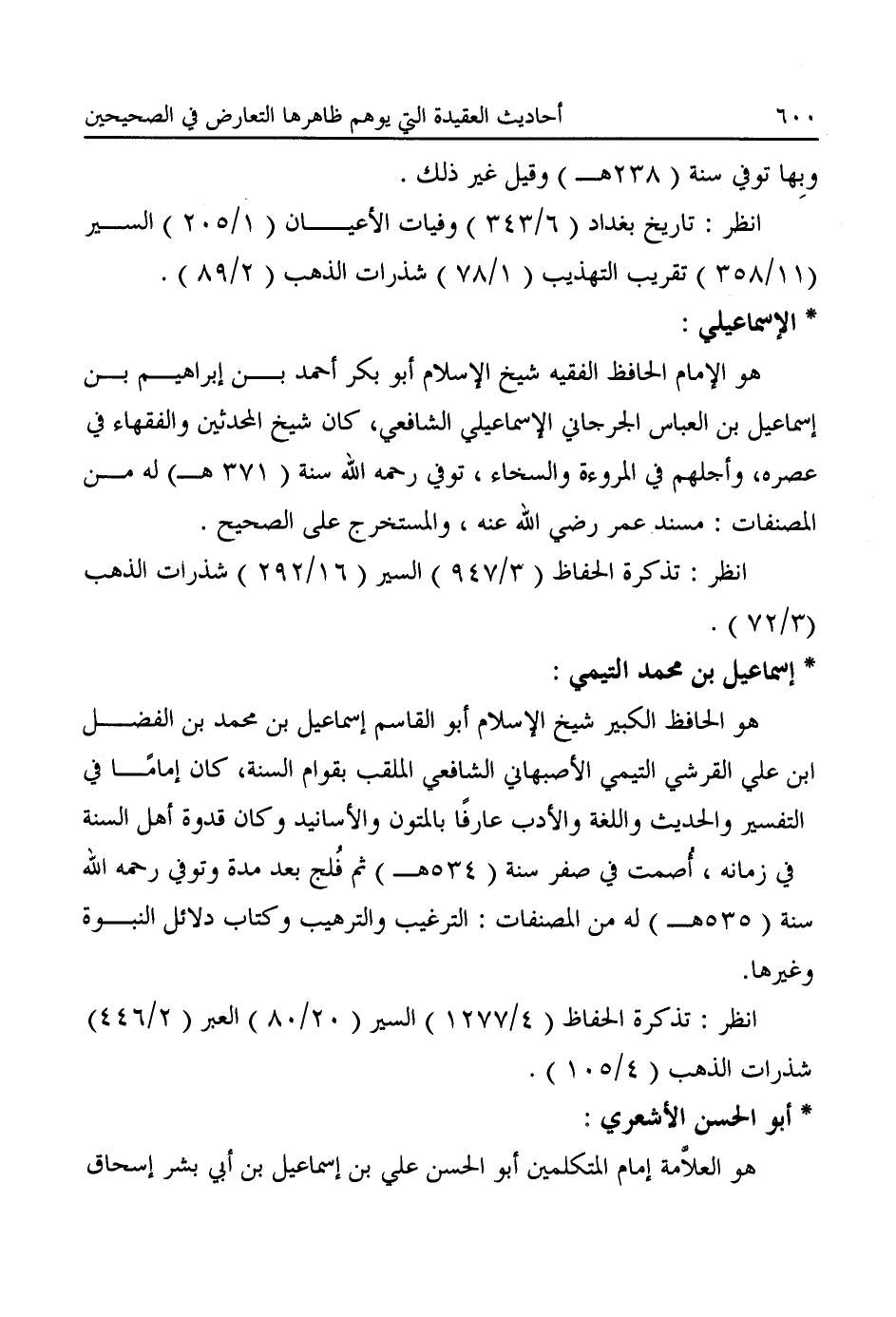 ٦٠٠ أحاديث العقيدة التي يوهم ظاهرها التعارض في الصحيحين

وبها توفي سنة ( ٢٣٨هـ ) وقيل غير ذلك .

انظر : تاريخ بغداد ( ٣٤٣/٦ ) وفيات الأعيان ( ٢٠٥/١ ) السير (٣٥٨/١١ ) تقريب التهذيب ( ٧٨/١ ) شذرات الذهب ( ٨٩/٢ ) .

* الإسماعيلي :

هو الإمام الحافظ الفقيه شيخ الإسلام أبو بكر أحمد بن إبراهيم بن إسماعيل بن العباس الجرجاني الإسماعيلي الشافعي، كان شيخ المحدثين والفقهاء في عصره، وأجلهم في المروءة والسخاء ، توفي رحمه الله سنة ( ٣٧١ هـ) له من المصنفات : مسند عمر رضي الله عنه ، والمستخرج على الصحيح .

انظر : تذكرة الحفاظ ( ٩٤٧/٣ ) السير ( ٢٩٢/١٦ ) شذرات الذهب (٧٢/٣ ) .

* إسماعيل بن محمد التيمي :

هو الحافظ الكبير شيخ الإسلام أبو القاسم إسماعيل بن محمد بن الفضل ابن علي القرشي التيمي الأصبهاني الشافعي الملقب بقوام السنة، كان إمامًا في التفسير والحديث واللغة والأدب عارفًا بالمتون والأسانيد وكان قدوة أهل السنة في زمانه ، أُصمت في صفر سنة ( ٥٣٤هـ ) ثم فُلج بعد مدة وتوفي رحمه الله سنة ( ٥٣٥هـ ) له من المصنفات : الترغيب والترهيب وكتاب دلائل النبوة وغيرها.

انظر : تذكرة الحفاظ ( ١٢٧٧/٤ ) السير ( ٨٠/٢٠ ) العبر ( ٤٤٦/٢) شذرات الذهب ( ١٠٥/٤ ) .

* أبو الحسن الأشعري :

هو العلاّمة إمام المتكلمين أبو الحسن علي بن إسماعيل بن أبي بشر إسحاق